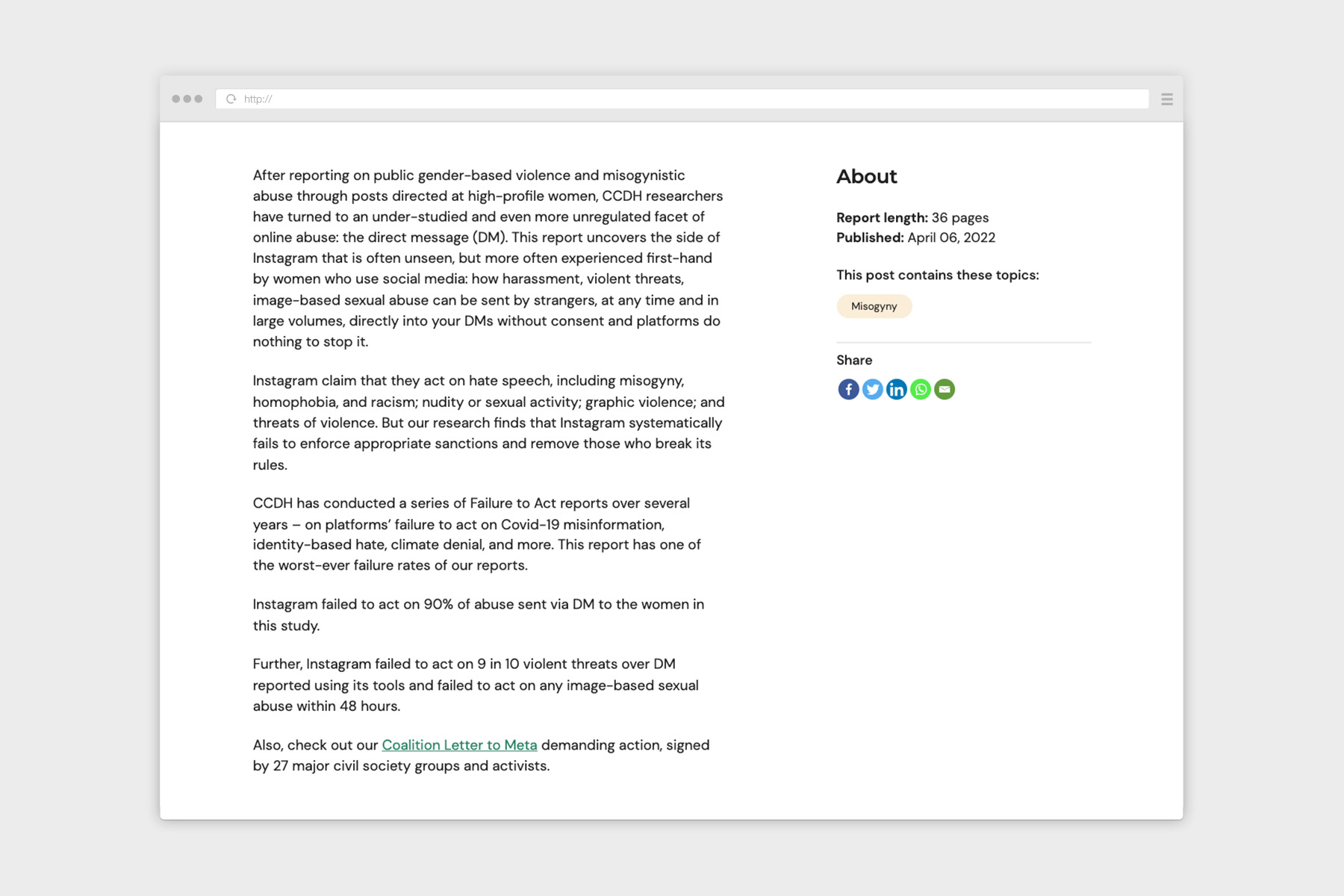 http://

After reporting on public gender-based violence and misogynistic abuse through posts directed at high-profile women, CCDH researchers have turned to an under-studied and even more unregulated facet of online abuse: the direct message (DM). This report uncovers the side of Instagram that is often unseen, but more often experienced first-hand by women who use social media: how harassment, violent threats, image-based sexual abuse can be sent by strangers, at any time and in large volumes, directly into your DMs without consent and platforms do nothing to stop it.

Instagram claim that they act on hate speech, including misogyny, homophobia, and racism; nudity or sexual activity; graphic violence; and threats of violence. But our research finds that Instagram systematically fails to enforce appropriate sanctions and remove those who break its rules.

CCDH has conducted a series of Failure to Act reports over several years – on platforms' failure to act on Covid-19 misinformation, identity-based hate, climate denial, and more. This report has one of the worst-ever failure rates of our reports.

Instagram failed to act on 90% of abuse sent via DM to the women in this study.

Further, Instagram failed to act on 9 in 10 violent threats over DM reported using its tools and failed to act on any image-based sexual abuse within 48 hours.

Also, check out our Coalition Letter to Meta demanding action, signed by 27 major civil society groups and activists.

About

Report length: 36 pages
Published: April 06, 2022

This post contains these topics:

Misogyny

Share